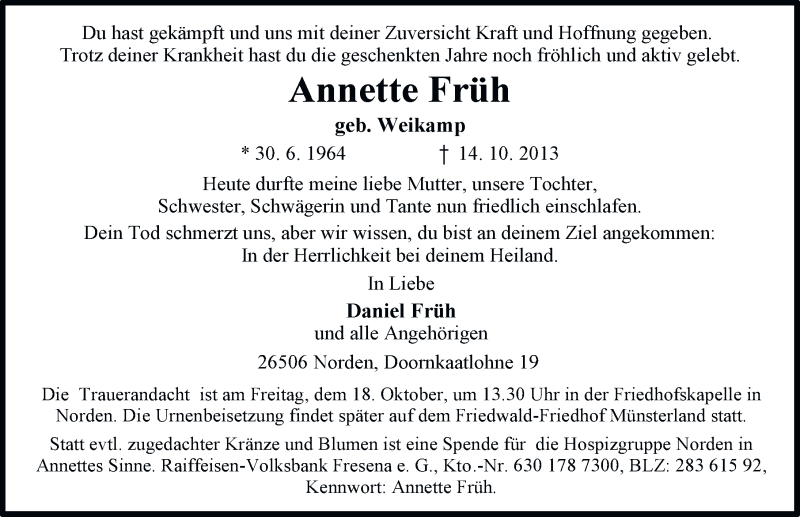 Du hast gekämpft und uns mit deiner Zuversicht Kraft und Hoffnung gegeben.
Trotz deiner Krankheit hast du die geschenkten Jahre noch fröhlich und aktiv gelebt.

Annette Früh

geb. Weikamp

* 30. 6. 1964 † 14. 10. 2013

Heute durfte meine liebe Mutter, unsere Tochter, Schwester, Schwägerin und Tante nun friedlich einschlafen.

Dein Tod schmerzt uns, aber wir wissen, du bist an deinem Ziel angekommen: In der Herrlichkeit bei deinem Heiland.

In Liebe

Daniel Früh
und alle Angehörigen

26506 Norden, Doornkaatlohne 19

Die Trauerandacht ist am Freitag, dem 18. Oktober, um 13.30 Uhr in der Friedhofskapelle in Norden. Die Urnenbeisetzung findet später auf dem Friedwald-Friedhof Münsterland statt.

Statt evtl. zugedachter Kränze und Blumen ist eine Spende für die Hospizgruppe Norden in Annettes Sinne. Raiffeisen-Volksbank Fresena e. G., Kto.-Nr. 630 178 7300, BLZ: 283 615 92, Kennwort: Annette Früh.